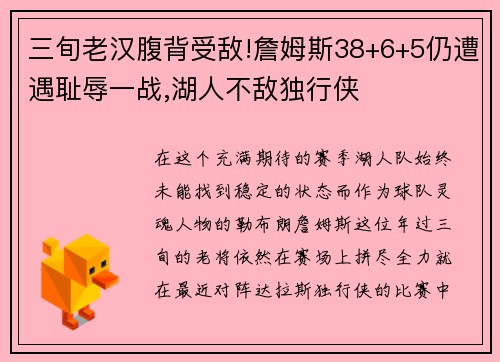 三旬老汉腹背受敌!詹姆斯38+6+5仍遭遇耻辱一战,湖人不敌独行侠

在这个充满期待的赛季湖人队始终未能找到稳定的状态而作为球队灵魂人物的勒布朗詹姆斯这位年过三旬的老将依然在赛场上拼尽全力就在最近对阵达拉斯独行侠的比赛中